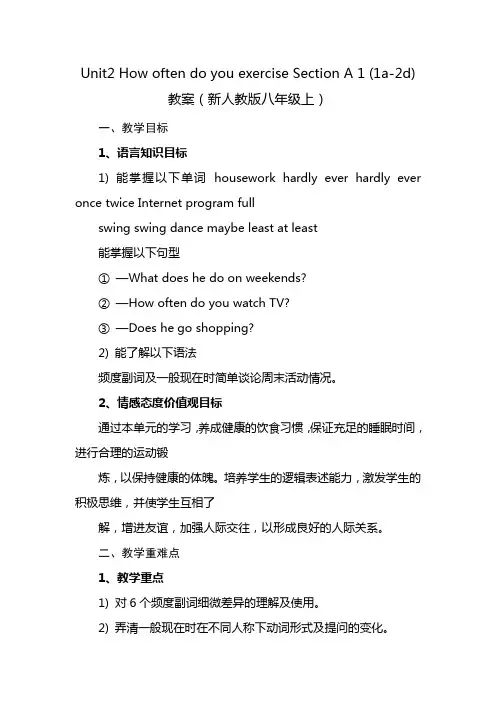 Unit2 How often do you exercise Section A 1 (1a-2d) 教案（新人教版八年级上）

一、教学目标

1、语言知识目标

1) 能掌握以下单词 housework hardly ever hardly ever once twice Internet program full

swing swing dance maybe least at least

能掌握以下句型

① —What does he do on weekends?

② —How often do you watch TV?

③ —Does he go shopping?

2) 能了解以下语法

频度副词及一般现在时简单谈论周末活动情况。

2、情感态度价值观目标

通过本单元的学习，养成健康的饮食习惯，保证充足的睡眠时间，进行合理的运动锻

炼，以保持健康的体魄。培养学生的逻辑表述能力，激发学生的积极思维，并使学生互相了

解，增进友谊，加强人际交往，以形成良好的人际关系。

二、教学重难点

1、教学重点

1) 对 6 个频度副词细微差异的理解及使用。

2) 弄清一般现在时在不同人称下动词形式及提问的变化。